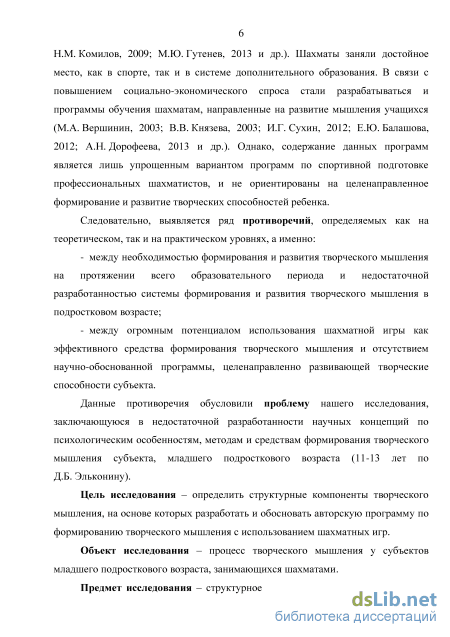 6

Н.М. Комилов, 2009; М.Ю. Гутенев, 2013 и др.). Шахматы заняли достойное место, как в спорте, так и в системе дополнительного образования. В связи с повышением социально-экономического спроса стали разрабатываться и программы обучения шахматам, направленные на развитие мышления учащихся (М.А. Вершинин, 2003; В.В. Князева, 2003; И.Г. Сухин, 2012; Е.Ю. Балашова, 2012; А.Н. Дорофеева, 2013 и др.). Однако, содержание данных программ является лишь упрощенным вариантом программ по спортивной подготовке профессиональных шахматистов, и не ориентированы на целенаправленное формирование и развитие творческих способностей ребенка.

Следовательно, выявляется ряд противоречий, определяемых как на теоретическом, так и на практическом уровнях, а именно:

- между необходимостью формирования и развития творческого мышления на протяжении всего образовательного периода и недостаточной разработанностью системы формирования и развития творческого мышления в подростковом возрасте;

- между огромным потенциалом использования шахматной игры как эффективного средства формирования творческого мышления и отсутствием научно-обоснованной программы, целенаправленно развивающей творческие способности субъекта.

Данные противоречия обусловили проблему нашего исследования, заключающуюся в недостаточной разработанности научных концепций по психологическим особенностям, методам и средствам формирования творческого мышления субъекта, младшего подросткового возраста (11-13 лет по Д.Б. Эльконину).

Цель исследования – определить структурные компоненты творческого мышления, на основе которых разработать и обосновать авторскую программу по формированию творческого мышления с использованием шахматных игр.

Объект исследования – процесс творческого мышления у субъектов младшего подросткового возраста, занимающихся шахматами.

Предмет исследования – структурное

dsLib.net
библиотека диссертаций